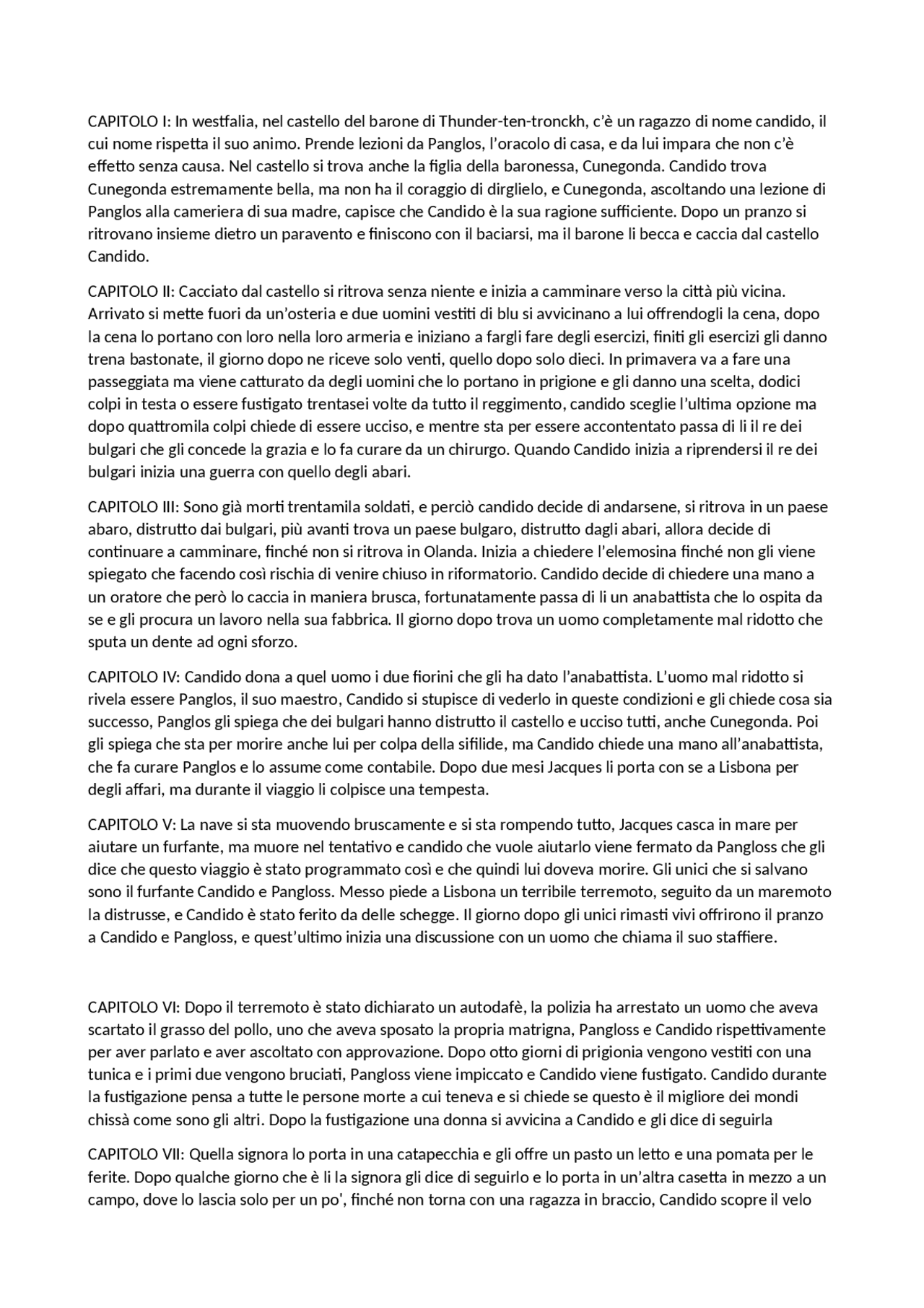 CAPITOLO I: In westfalia, nel castello del barone di Thunder-ten-tronckh, c'è un ragazzo di nome candido, il cui nome rispetta il suo animo. Prende lezioni da Panglos, l'oracolo di casa, e da lui impara che non c'è effetto senza causa. Nel castello si trova anche la figlia della baronessa, Cunegonda. Candido trova Cunegonda estremamente bella, ma non ha il coraggio di dirglielo, e Cunegonda, ascoltando una lezione di Panglos alla cameriera di sua madre, capisce che Candido è la sua ragione sufficiente. Dopo un pranzo si ritrovano insieme dietro un paravento e finiscono con il baciarsi, ma il barone li becca e caccia dal castello Candido.

CAPITOLO II: Cacciato dal castello si ritrova senza niente e inizia a camminare verso la città più vicina. Arrivato si mette fuori da un'osteria e due uomini vestiti di blu si avvicinano a lui offrendogli la cena, dopo la cena lo portano con loro nella loro armeria e iniziano a fargli fare degli esercizi, finiti gli esercizi gli danno trena bastonate, il giorno dopo ne riceve solo venti, quello dopo solo dieci. In primavera va a fare una passeggiata ma viene catturato da degli uomini che lo portano in prigione e gli danno una scelta, dodici colpi in testa o essere fustigato trentasei volte da tutto il reggimento, candido sceglie l'ultima opzione ma dopo quattromila colpi chiede di essere ucciso, e mentre sta per essere accontentato passa di li il re dei bulgari che gli concede la grazia e lo fa curare da un chirurgo. Quando Candido inizia a riprendersi il re dei bulgari inizia una guerra con quello degli abari.

CAPITOLO III: Sono già morti trentamila soldati, e perciò candido decide di andarsene, si ritrova in un paese abaro, distrutto dai bulgari, più avanti trova un paese bulgaro, distrutto dagli abari, allora decide di continuare a camminare, finché non si ritrova in Olanda. Inizia a chiedere l'elemosina finché non gli viene spiegato che facendo così rischia di venire chiuso in riformatorio. Candido decide di chiedere una mano a un oratore che però lo caccia in maniera brusca, fortunatamente passa di li un anabattista che lo ospita da se e gli procura un lavoro nella sua fabbrica. Il giorno dopo trova un uomo completamente mal ridotto che sputa un dente ad ogni sforzo.

CAPITOLO IV: Candido dona a quel uomo i due fiorini che gli ha dato l'anabattista. L'uomo mal ridotto si rivela essere Panglos, il suo maestro, Candido si stupisce di vederlo in queste condizioni e gli chiede cosa sia successo, Panglos gli spiega che dei bulgari hanno distrutto il castello e ucciso tutti, anche Cunegonda. Poi gli spiega che sta per morire anche lui per colpa della sifilide, ma Candido chiede una mano all'anabattista, che fa curare Panglos e lo assume come contabile. Dopo due mesi Jacques li porta con se a Lisbona per degli affari, ma durante il viaggio li colpisce una tempesta.

CAPITOLO V: La nave si sta muovendo bruscamente e si sta rompendo tutto, Jacques casca in mare per aiutare un furfante, ma muore nel tentativo e candido che vuole aiutarlo viene fermato da Pangloss che gli dice che questo viaggio è stato programmato così e che quindi lui doveva morire. Gli unici che si salvano sono il furfante Candido e Pangloss. Messo piede a Lisbona un terribile terremoto, seguito da un maremoto la distrusse, e Candido è stato ferito da delle schegge. Il giorno dopo gli unici rimasti vivi offrirono il pranzo a Candido e Pangloss, e quest'ultimo inizia una discussione con un uomo che chiama il suo staffiere.

CAPITOLO VI: Dopo il terremoto è stato dichiarato un autodafè, la polizia ha arrestato un uomo che aveva scartato il grasso del pollo, uno che aveva sposato la propria matrigna, Pangloss e Candido rispettivamente per aver parlato e aver ascoltato con approvazione. Dopo otto giorni di prigionia vengono vestiti con una tunica e i primi due vengono bruciati, Pangloss viene impiccato e Candido viene fustigato. Candido durante la fustigazione pensa a tutte le persone morte a cui teneva e si chiede se questo è il migliore dei mondi chissà come sono gli altri. Dopo la fustigazione una donna si avvicina a Candido e gli dice di seguirla

CAPITOLO VII: Quella signora lo porta in una catapecchia e gli offre un pasto un letto e una pomata per le ferite. Dopo qualche giorno che è li la signora gli dice di seguirlo e lo porta in un'altra casetta in mezzo a un campo, dove lo lascia solo per un po', finché non torna con una ragazza in braccio, Candido scopre il velo